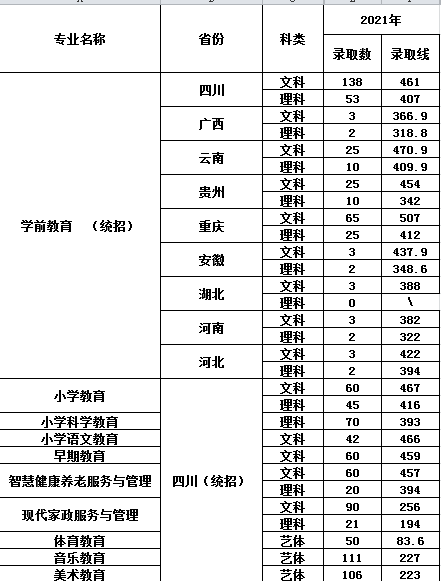 | 专业名称 | 省份 | 科类 | 2021年 录取数 | 2021年 录取线 |
|---|---|---|---|---|
| 学前教育 （统招） | 四川 | 文科 | 138 | 461 |
| | | 理科 | 53 | 407 |
| | 广西 | 文科 | 3 | 366.9 |
| | | 理科 | 2 | 318.8 |
| | 云南 | 文科 | 25 | 470.9 |
| | | 理科 | 10 | 409.9 |
| | 贵州 | 文科 | 25 | 454 |
| | | 理科 | 10 | 342 |
| | 重庆 | 文科 | 65 | 507 |
| | | 理科 | 25 | 412 |
| | 安徽 | 文科 | 3 | 437.9 |
| | | 理科 | 2 | 348.6 |
| | 湖北 | 文科 | 3 | 388 |
| | | 理科 | 0 | \ |
| | 河南 | 文科 | 3 | 382 |
| | | 理科 | 2 | 322 |
| | 河北 | 文科 | 3 | 422 |
| | | 理科 | 2 | 394 |
| 小学教育 | 四川（统招） | 文科 | 60 | 467 |
| | | 理科 | 45 | 416 |
| 小学科学教育 | | 理科 | 70 | 393 |
| 小学语文教育 | | 文科 | 42 | 466 |
| 早期教育 | | 文科 | 60 | 459 |
| 智慧健康养老服务与管理 | | 文科 | 60 | 457 |
| | | 理科 | 20 | 394 |
| 现代家政服务与管理 | | 文科 | 90 | 256 |
| | | 理科 | 21 | 194 |
| 体育教育 | | 艺体 | 50 | 83.6 |
| 音乐教育 | | 艺体 | 111 | 227 |
| 美术教育 | | 艺体 | 106 | 223 |